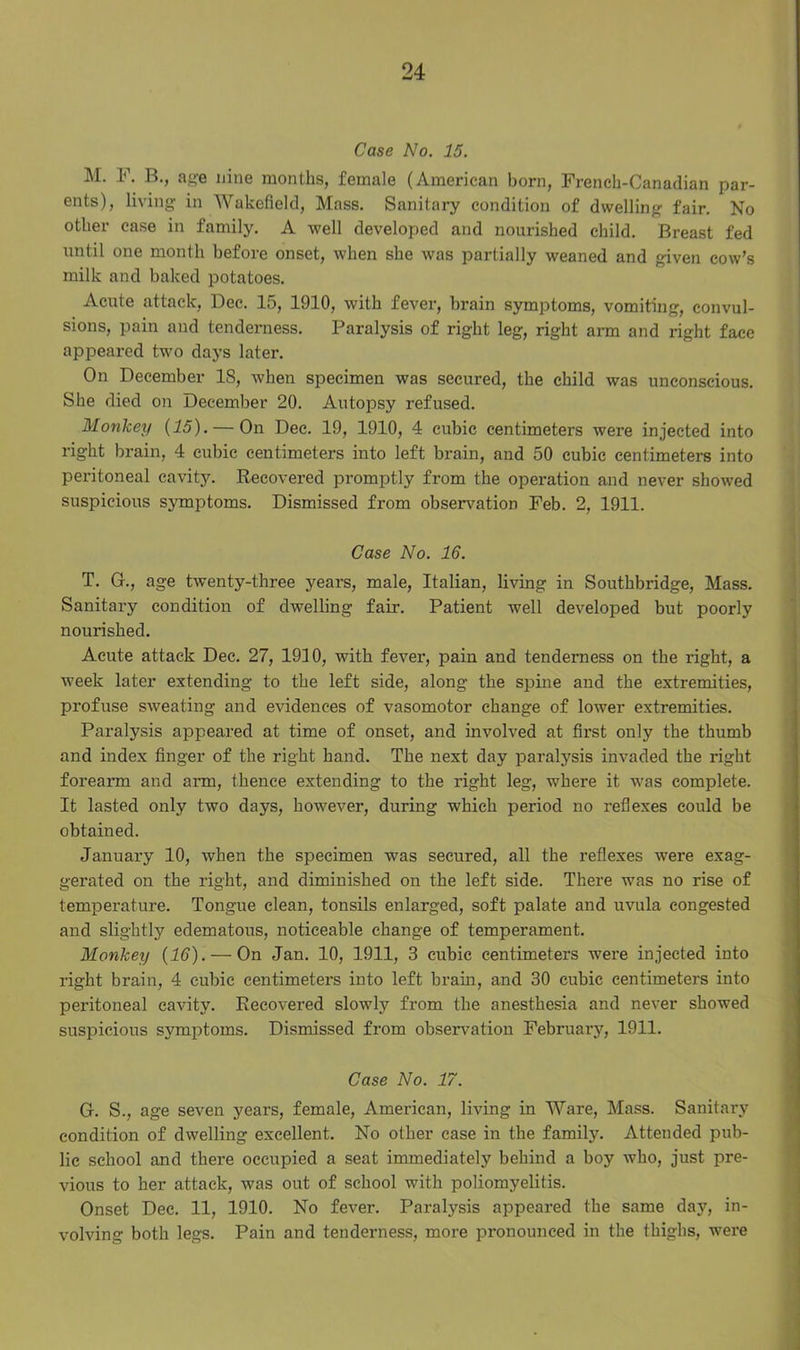 24

Case No. 15.

M. F. B., age nine months, female (American born, French-Canadian parents), living in Wakefield, Mass. Sanitary condition of dwelling fair. No other case in family. A well developed and nourished child. Breast fed until one month before onset, when she was partially weaned and given cow's milk and baked potatoes.

Acute attack, Dec. 15, 1910, with fever, brain symptoms, vomiting, convulsions, pain and tenderness. Paralysis of right leg, right arm and right face appeared two days later.

On December 18, when specimen was secured, the child was unconscious. She died on December 20. Autopsy refused.

Monkey (15). — On Dec. 19, 1910, 4 cubic centimeters were injected into right brain, 4 cubic centimeters into left brain, and 50 cubic centimeters into peritoneal cavity. Recovered promptly from the operation and never showed suspicious symptoms. Dismissed from observation Feb. 2, 1911.

Case No. 16.

T. G., age twenty-three years, male, Italian, living in Southbridge, Mass. Sanitary condition of dwelling fair. Patient well developed but poorly nourished.

Acute attack Dec. 27, 1910, with fever, pain and tenderness on the right, a week later extending to the left side, along the spine and the extremities, profuse sweating and evidences of vasomotor change of lower extremities.

Paralysis appeared at time of onset, and involved at first only the thumb and index finger of the right hand. The next day paralysis invaded the right forearm and arm, thence extending to the right leg, where it was complete. It lasted only two days, however, during which period no reflexes could be obtained.

January 10, when the specimen was secured, all the reflexes were exaggerated on the right, and diminished on the left side. There was no rise of temperature. Tongue clean, tonsils enlarged, soft palate and uvula congested and slightly edematous, noticeable change of temperament.

Monkey (16). — On Jan. 10, 1911, 3 cubic centimeters were injected into right brain, 4 cubic centimeters into left brain, and 30 cubic centimeters into peritoneal cavity. Recovered slowly from the anesthesia and never showed suspicious symptoms. Dismissed from observation February, 1911.

Case No. 17.

G. S., age seven years, female, American, living in Ware, Mass. Sanitary condition of dwelling excellent. No other case in the family. Attended public school and there occupied a seat immediately behind a boy who, just previous to her attack, was out of school with poliomyelitis.

Onset Dec. 11, 1910. No fever. Paralysis appeared the same day, involving both legs. Pain and tenderness, more pronounced in the thighs, were